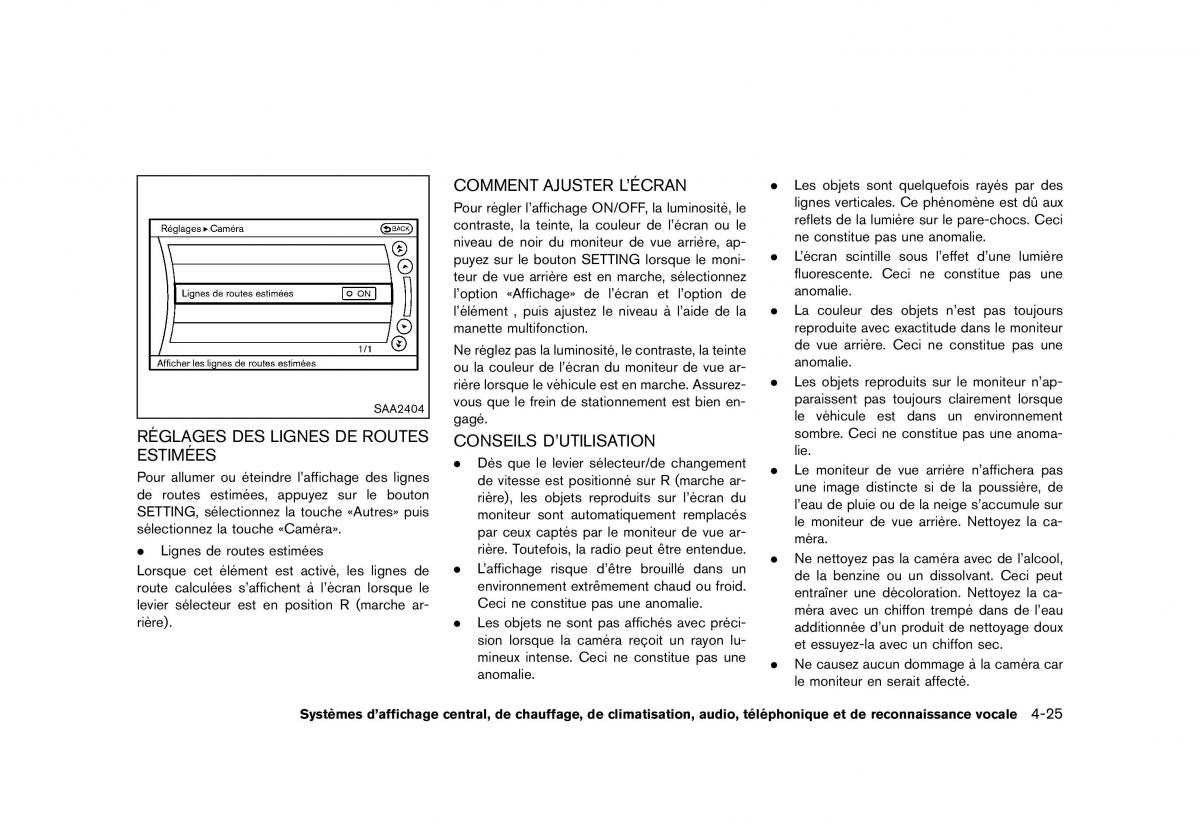 Réglages ▸ Caméra

BACK

Lignes de routes estimées

ON

1/1

Afficher les lignes de routes estimées

SAA2404

RÉGLAGES DES LIGNES DE ROUTES ESTIMÉES

Pour allumer ou éteindre l'affichage des lignes de routes estimées, appuyez sur le bouton SETTING, sélectionnez la touche «Autres» puis sélectionnez la touche «Caméra».

● Lignes de routes estimées

Lorsque cet élément est activé, les lignes de route calculées s'affichent à l'écran lorsque le levier sélecteur est en position R (marche arrière).

COMMENT AJUSTER L'ÉCRAN

Pour régler l'affichage ON/OFF, la luminosité, le contraste, la teinte, la couleur de l'écran ou le niveau de noir du moniteur de vue arrière, appuyez sur le bouton SETTING lorsque le moniteur de vue arrière est en marche, sélectionnez l'option «Affichage» de l'écran et l'option de l'élément , puis ajustez le niveau à l'aide de la manette multifonction.

Ne réglez pas la luminosité, le contraste, la teinte ou la couleur de l'écran du moniteur de vue arrière lorsque le véhicule est en marche. Assurez-vous que le frein de stationnement est bien engagé.

CONSEILS D'UTILISATION

● Dès que le levier sélecteur/de changement de vitesse est positionné sur R (marche arrière), les objets reproduits sur l'écran du moniteur sont automatiquement remplacés par ceux captés par le moniteur de vue arrière. Toutefois, la radio peut être entendue.

● L'affichage risque d'être brouillé dans un environnement extrêmement chaud ou froid. Ceci ne constitue pas une anomalie.

● Les objets ne sont pas affichés avec précision lorsque la caméra reçoit un rayon lumineux intense. Ceci ne constitue pas une anomalie.

● Les objets sont quelquefois rayés par des lignes verticales. Ce phénomène est dû aux reflets de la lumière sur le pare-chocs. Ceci ne constitue pas une anomalie.

● L'écran scintille sous l'effet d'une lumière fluorescente. Ceci ne constitue pas une anomalie.

● La couleur des objets n'est pas toujours reproduite avec exactitude dans le moniteur de vue arrière. Ceci ne constitue pas une anomalie.

● Les objets reproduits sur le moniteur n'apparaissent pas toujours clairement lorsque le véhicule est dans un environnement sombre. Ceci ne constitue pas une anomalie.

● Le moniteur de vue arrière n'affichera pas une image distincte si de la poussière, de l'eau de pluie ou de la neige s'accumule sur le moniteur de vue arrière. Nettoyez la caméra.

● Ne nettoyez pas la caméra avec de l'alcool, de la benzine ou un dissolvant. Ceci peut entraîner une décoloration. Nettoyez la caméra avec un chiffon trempé dans de l'eau additionnée d'un produit de nettoyage doux et essuyez-la avec un chiffon sec.

● Ne causez aucun dommage à la caméra car le moniteur en serait affecté.

Systèmes d'affichage central, de chauffage, de climatisation, audio, téléphonique et de reconnaissance vocale 4-25